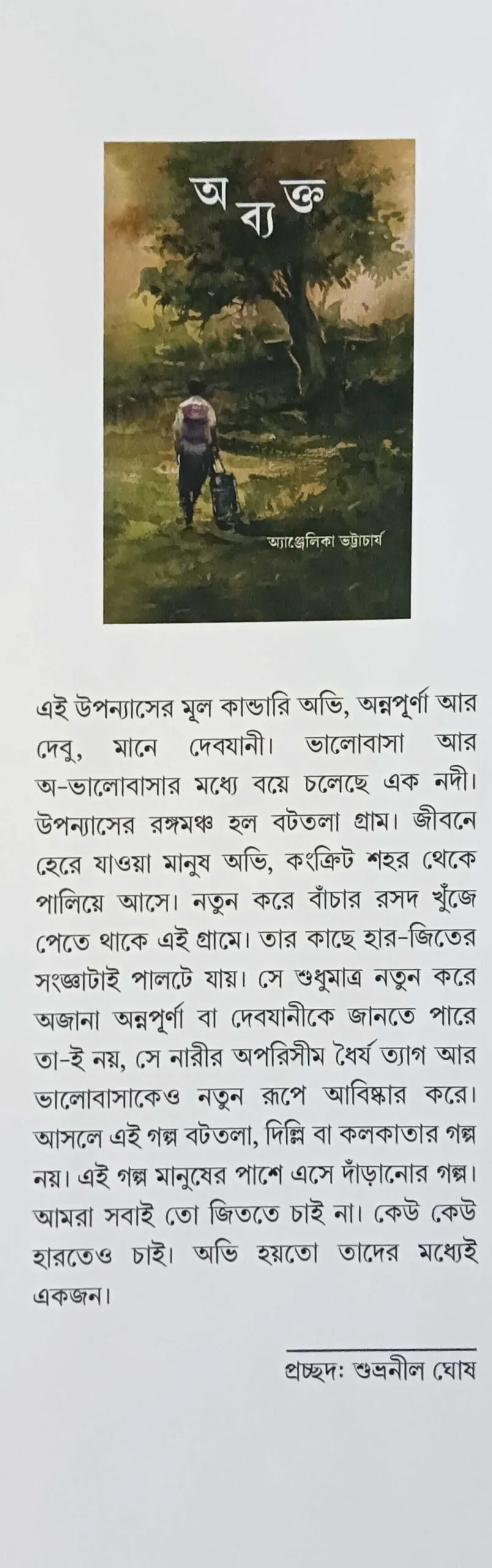 অব্যক্ত

অ্যাঞ্জেলিকা ভট্টাচার্য

এই উপন্যাসের মূল কান্ডারি অভি, অন্নপূর্ণা আর দেবু, মানে দেবযানী। ভালোবাসা আর অ-ভালোবাসার মধ্যে বয়ে চলেছে এক নদী। উপন্যাসের রঙ্গমঞ্চ হল বটতলা গ্রাম। জীবনে হেরে যাওয়া মানুষ অভি, কংক্রিট শহর থেকে পালিয়ে আসে। নতুন করে বাঁচার রসদ খুঁজে পেতে থাকে এই গ্রামে। তার কাছে হার-জিতের সংজ্ঞাটাই পালটে যায়। সে শুধুমাত্র নতুন করে অজানা অন্নপূর্ণা বা দেবযানীকে জানতে পারে তা-ই নয়, সে নারীর অপরিসীম ধৈর্য ত্যাগ আর ভালোবাসাকেও নতুন রূপে আবিষ্কার করে। আসলে এই গল্প বটতলা, দিল্লি বা কলকাতার গল্প নয়। এই গল্প মানুষের পাশে এসে দাঁড়ানোর গল্প। আমরা সবাই তো জিততে চাই না। কেউ কেউ হারতেও চাই। অভি হয়তো তাদের মধ্যেই একজন।

প্রচ্ছদ: শুভ্রনীল ঘোষ